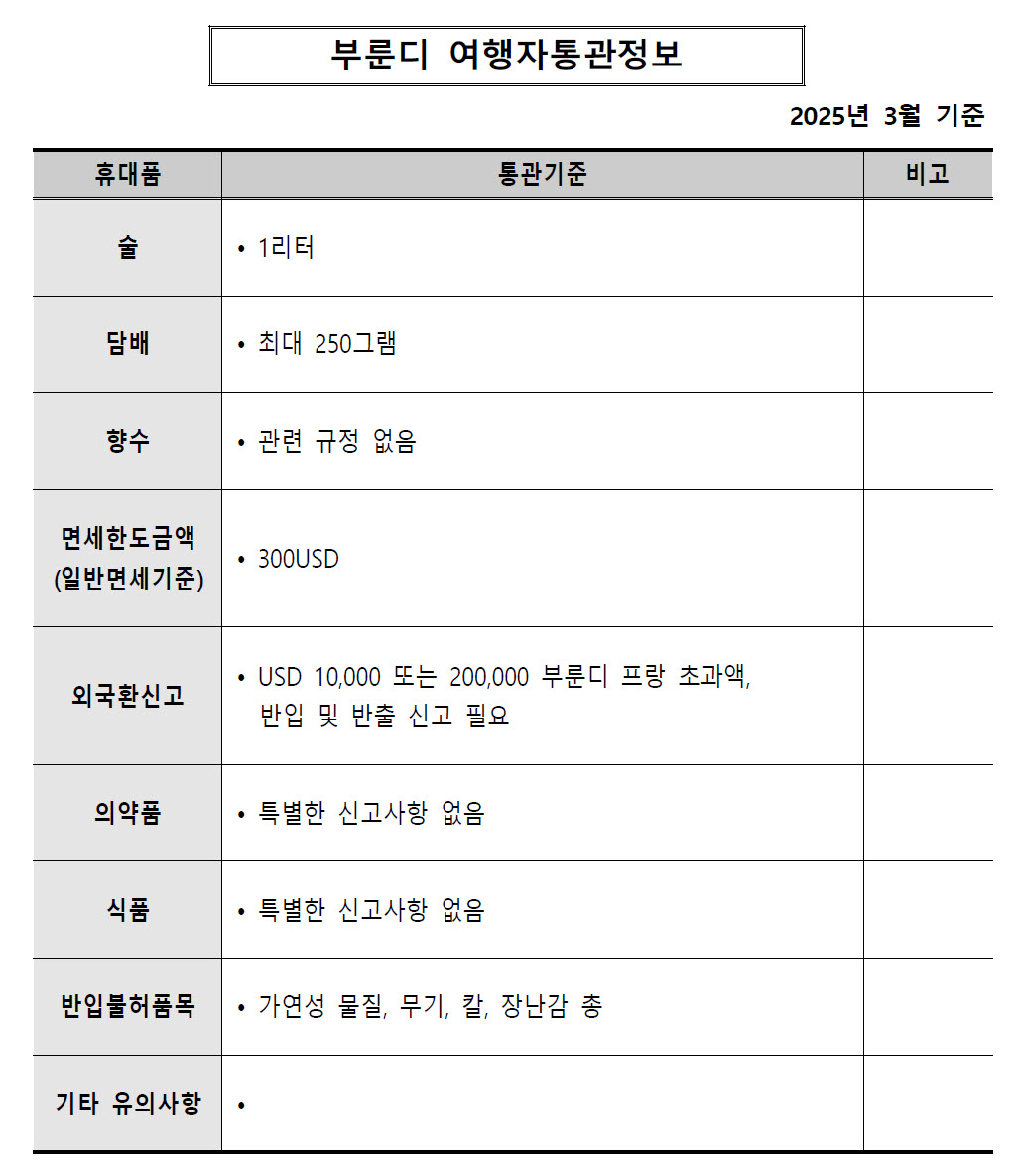 부룬디 여행자통관정보

2025년 3월 기준

| 휴대품 | 통관기준 | 비고 |
|---|---|---|
| 술 | • 1리터 | |
| 담배 | • 최대 250그램 | |
| 향수 | • 관련 규정 없음 | |
| 면세한도금액 (일반면세기준) | • 300USD | |
| 외국환신고 | • USD 10,000 또는 200,000 부룬디 프랑 초과액, 반입 및 반출 신고 필요 | |
| 의약품 | • 특별한 신고사항 없음 | |
| 식품 | • 특별한 신고사항 없음 | |
| 반입불허품목 | • 가연성 물질, 무기, 칼, 장난감 총 | |
| 기타 유의사항 | • | |